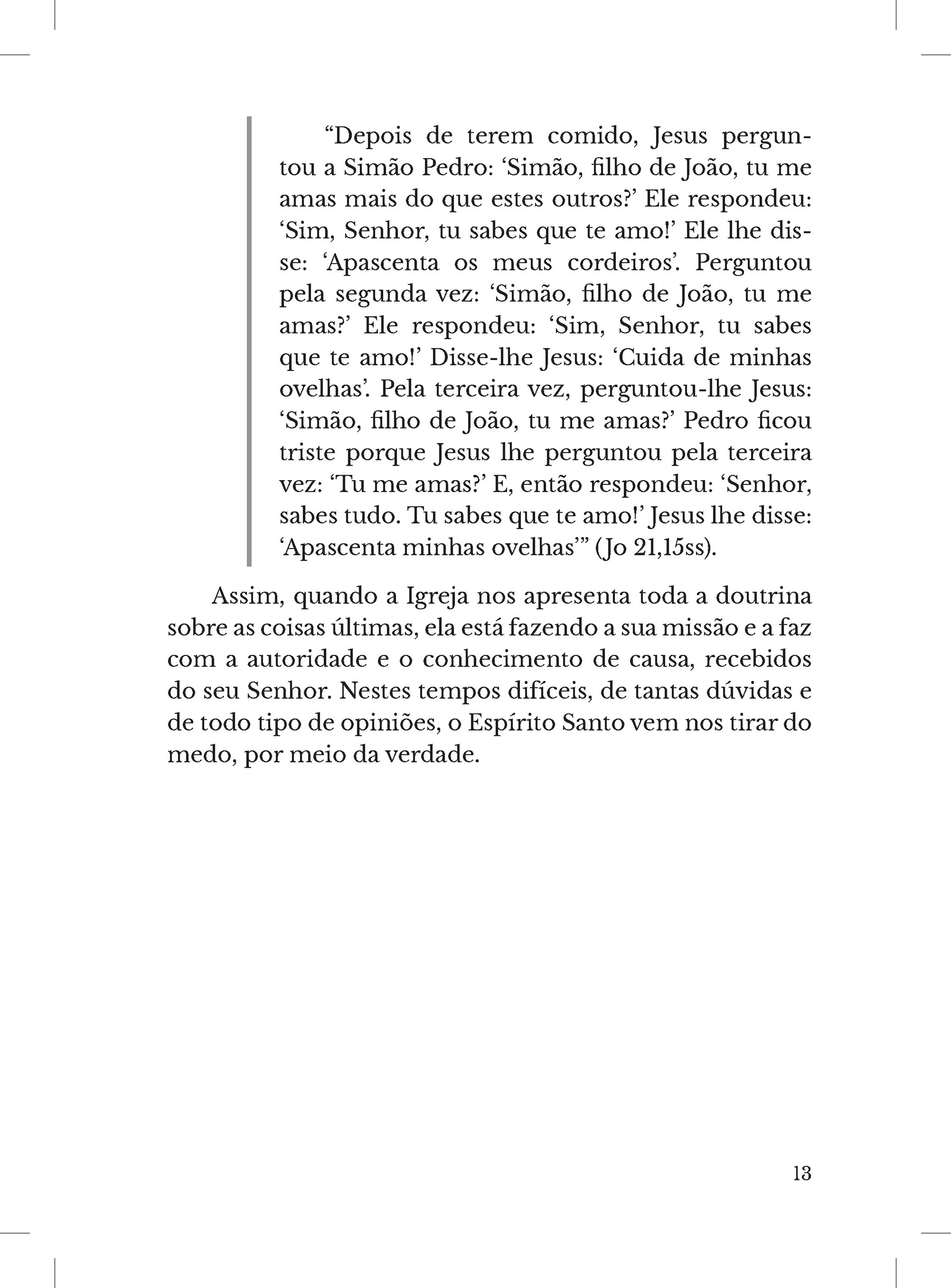 "Depois de terem comido, Jesus perguntou a Simão Pedro: 'Simão, filho de João, tu me amas mais do que estes outros?' Ele respondeu: 'Sim, Senhor, tu sabes que te amo!' Ele lhe disse: 'Apascenta os meus cordeiros'. Perguntou pela segunda vez: 'Simão, filho de João, tu me amas?' Ele respondeu: 'Sim, Senhor, tu sabes que te amo!' Disse-lhe Jesus: 'Cuida de minhas ovelhas'. Pela terceira vez, perguntou-lhe Jesus: 'Simão, filho de João, tu me amas?' Pedro ficou triste porque Jesus lhe perguntou pela terceira vez: 'Tu me amas?' E, então respondeu: 'Senhor, sabes tudo. Tu sabes que te amo!' Jesus lhe disse: 'Apascenta minhas ovelhas'" (Jo 21,15ss).

Assim, quando a Igreja nos apresenta toda a doutrina sobre as coisas últimas, ela está fazendo a sua missão e a faz com a autoridade e o conhecimento de causa, recebidos do seu Senhor. Nestes tempos difíceis, de tantas dúvidas e de todo tipo de opiniões, o Espírito Santo vem nos tirar do medo, por meio da verdade.

13